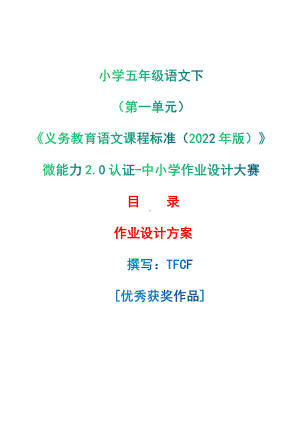 小学五年级语文下

（第一单元）

《义务教育语文课程标准（2022年版）》

微能力2.0认证-中小学作业设计大赛

目　录

作业设计方案

撰写：TFCF

[优秀获奖作品]